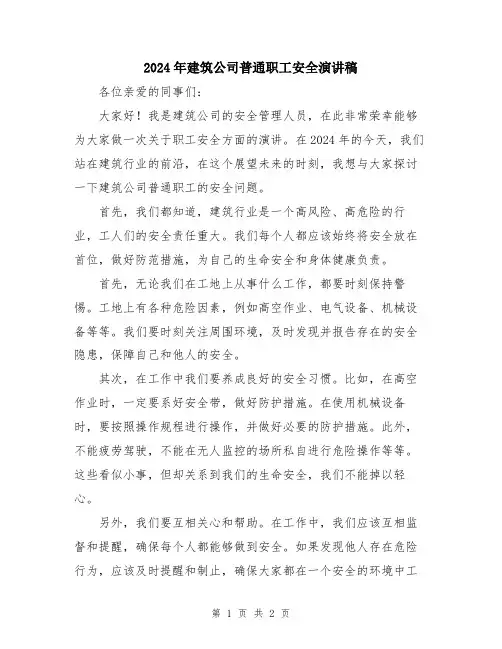 2024年建筑公司普通职工安全演讲稿

各位亲爱的同事们：

大家好！我是建筑公司的安全管理人员，在此非常荣幸能够为大家做一次关于职工安全方面的演讲。在2024年的今天，我们站在建筑行业的前沿，在这个展望未来的时刻，我想与大家探讨一下建筑公司普通职工的安全问题。

首先，我们都知道，建筑行业是一个高风险、高危险的行业，工人们的安全责任重大。我们每个人都应该始终将安全放在首位，做好防范措施，为自己的生命安全和身体健康负责。

首先，无论我们在工地上从事什么工作，都要时刻保持警惕。工地上有各种危险因素，例如高空作业、电气设备、机械设备等等。我们要时刻关注周围环境，及时发现并报告存在的安全隐患，保障自己和他人的安全。

其次，在工作中我们要养成良好的安全习惯。比如，在高空作业时，一定要系好安全带，做好防护措施。在使用机械设备时，要按照操作规程进行操作，并做好必要的防护措施。此外，不能疲劳驾驶，不能在无人监控的场所私自进行危险操作等等。这些看似小事，但却关系到我们的生命安全，我们不能掉以轻心。

另外，我们要互相关心和帮助。在工作中，我们应该互相监督和提醒，确保每个人都能够做到安全。如果发现他人存在危险行为，应该及时提醒和制止，确保大家都在一个安全的环境中工

第 1 页 共 2 页